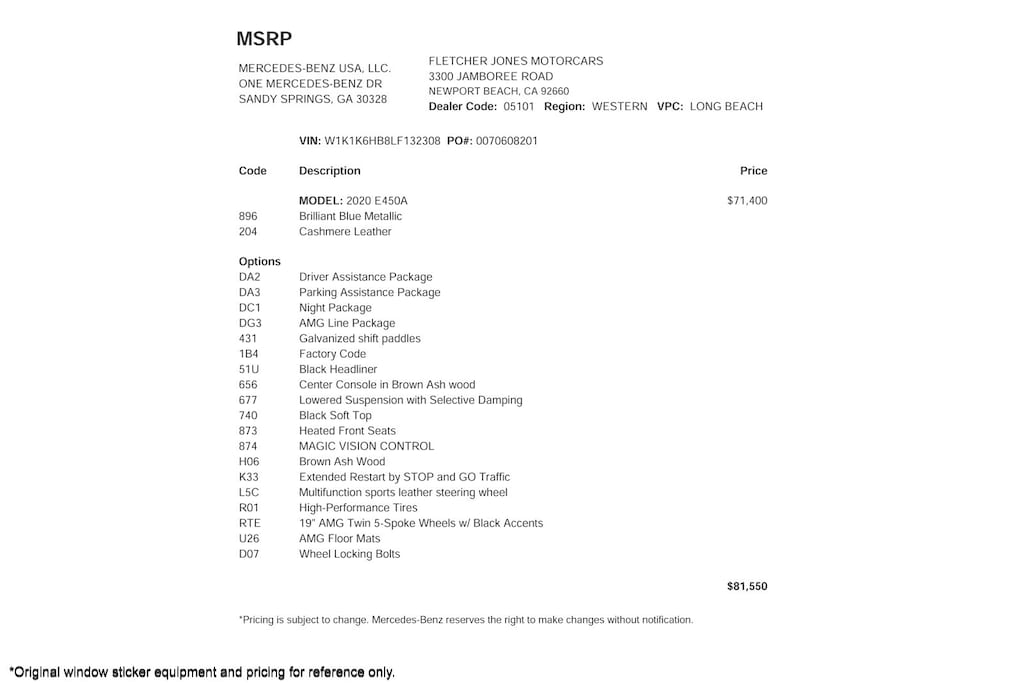 MSRP

MERCEDES-BENZ USA, LLC.
ONE MERCEDES-BENZ DR
SANDY SPRINGS, GA 30328

FLETCHER JONES MOTORCARS
3300 JAMBOREE ROAD
NEWPORT BEACH, CA 92660
Dealer Code: 05101 Region: WESTERN VPC: LONG BEACH

VIN: W1K1K6HB8LF132308 PO#: 0070608201

| Code | Description | Price |
|---|---|---|
| | MODEL: 2020 E450A | $71,400 |
| 896 | Brilliant Blue Metallic | |
| 204 | Cashmere Leather | |
| Options | | |
| DA2 | Driver Assistance Package | |
| DA3 | Parking Assistance Package | |
| DC1 | Night Package | |
| DG3 | AMG Line Package | |
| 431 | Galvanized shift paddles | |
| 1B4 | Factory Code | |
| 51U | Black Headliner | |
| 656 | Center Console in Brown Ash wood | |
| 677 | Lowered Suspension with Selective Damping | |
| 740 | Black Soft Top | |
| 873 | Heated Front Seats | |
| 874 | MAGIC VISION CONTROL | |
| H06 | Brown Ash Wood | |
| K33 | Extended Restart by STOP and GO Traffic | |
| L5C | Multifunction sports leather steering wheel | |
| R01 | High-Performance Tires | |
| RTE | 19" AMG Twin 5-Spoke Wheels w/ Black Accents | |
| U26 | AMG Floor Mats | |
| D07 | Wheel Locking Bolts | |
| | | $81,550 |

*Pricing is subject to change. Mercedes-Benz reserves the right to make changes without notification.

*Original window sticker equipment and pricing for reference only.